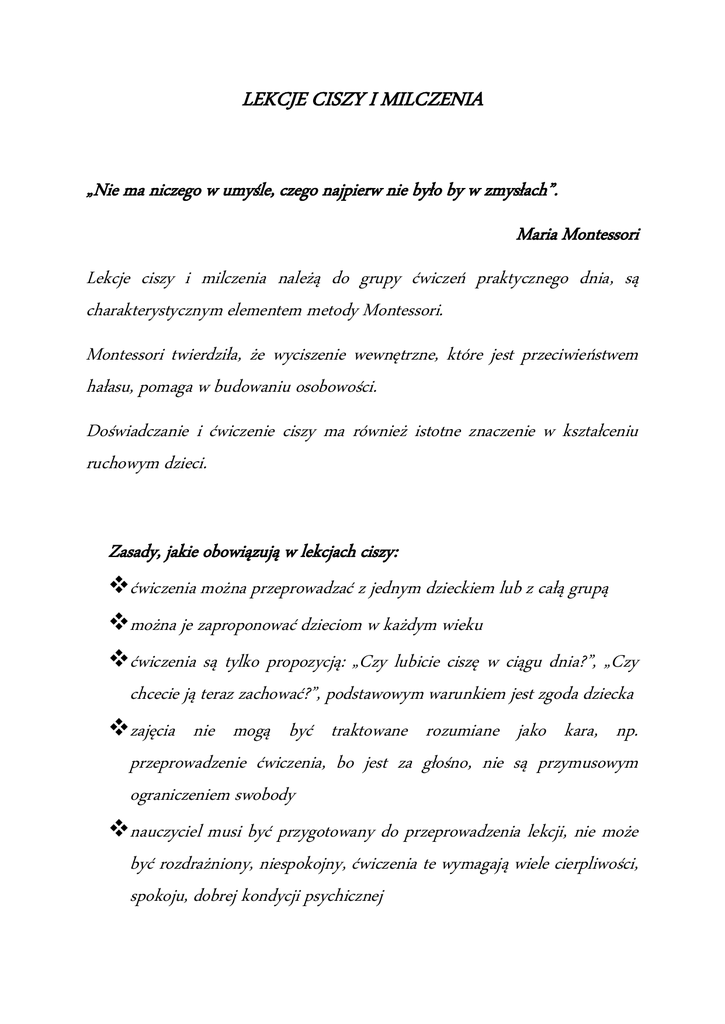 LEKCJE CISZY I MILCZENIA

„Nie ma niczego w umyśle, czego najpierw nie było by w zmysłach".

Maria Montessori

Lekcje ciszy i milczenia należą do grupy ćwiczeń praktycznego dnia, są charakterystycznym elementem metody Montessori.

Montessori twierdziła, że wyciszenie wewnętrzne, które jest przeciwieństwem hałasu, pomaga w budowaniu osobowości.

Doświadczanie i ćwiczenie ciszy ma również istotne znaczenie w kształceniu ruchowym dzieci.

Zasady, jakie obowiązują w lekcjach ciszy:

❖ ćwiczenia można przeprowadzać z jednym dzieckiem lub z całą grupą

❖ można je zaproponować dzieciom w każdym wieku

❖ ćwiczenia są tylko propozycją: „Czy lubicie ciszę w ciągu dnia?", „Czy chcecie ją teraz zachować?", podstawowym warunkiem jest zgoda dziecka

❖ zajęcia nie mogą być traktowane rozumiane jako kara, np. przeprowadzenie ćwiczenia, bo jest za głośno, nie są przymusowym ograniczeniem swobody

❖ nauczyciel musi być przygotowany do przeprowadzenia lekcji, nie może być rozdrażniony, niespokojny, ćwiczenia te wymagają wiele cierpliwości, spokoju, dobrej kondycji psychicznej